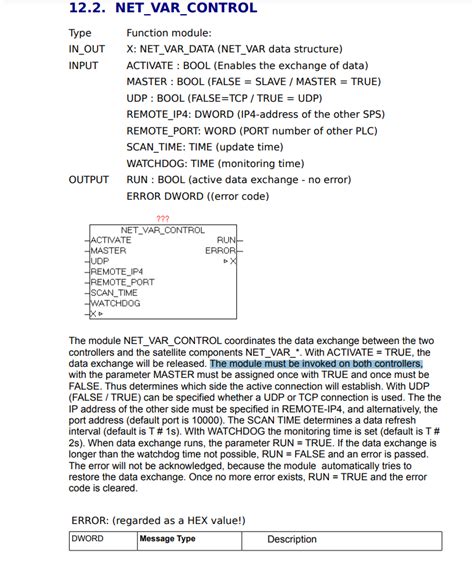 12.2. NET_VAR_CONTROL

Type Function module:
IN_OUT X: NET_VAR_DATA (NET_VAR data structure)
INPUT ACTIVATE : BOOL (Enables the exchange of data)
MASTER : BOOL (FALSE = SLAVE / MASTER = TRUE)
UDP : BOOL (FALSE=TCP / TRUE = UDP)
REMOTE_IP4: DWORD (IP4-address of the other SPS)
REMOTE_PORT: WORD (PORT number of other PLC)
SCAN_TIME: TIME (update time)
WATCHDOG: TIME (monitoring time)
OUTPUT RUN : BOOL (active data exchange - no error)
ERROR DWORD ((error code)

???
NET_VAR_CONTROL
ACTIVATE
MASTER
UDP
REMOTE_IP4
REMOTE_PORT
SCAN_TIME
WATCHDOG
X
RUN
ERROR
X

The module NET_VAR_CONTROL coordinates the data exchange between the two controllers and the satellite components NET_VAR_*. With ACTIVATE = TRUE, the data exchange will be released. The module must be invoked on both controllers, with the parameter MASTER must be assigned once with TRUE and once must be FALSE. Thus determines which side the active connection will establish. With UDP (FALSE / TRUE) can be specified whether a UDP or TCP connection is used. The the IP address of the other side must be specified in REMOTE-IP4, and alternatively, the port address (default port is 10000). The SCAN TIME determines a data refresh interval (default is T # 1s). WIth WATCHDOG the monitoring time is set (default is T # 2s). When data exchange runs, the parameter RUN = TRUE. If the data exchange is longer than the watchdog time not possible, RUN = FALSE and an error is passed. The error will not be acknowledged, because the module automatically tries to restore the data exchange. Once no more error exists, RUN = TRUE and the error code is cleared.

ERROR: (regarded as a HEX value!)

| DWORD | Message Type | Description |
|---|---|---|